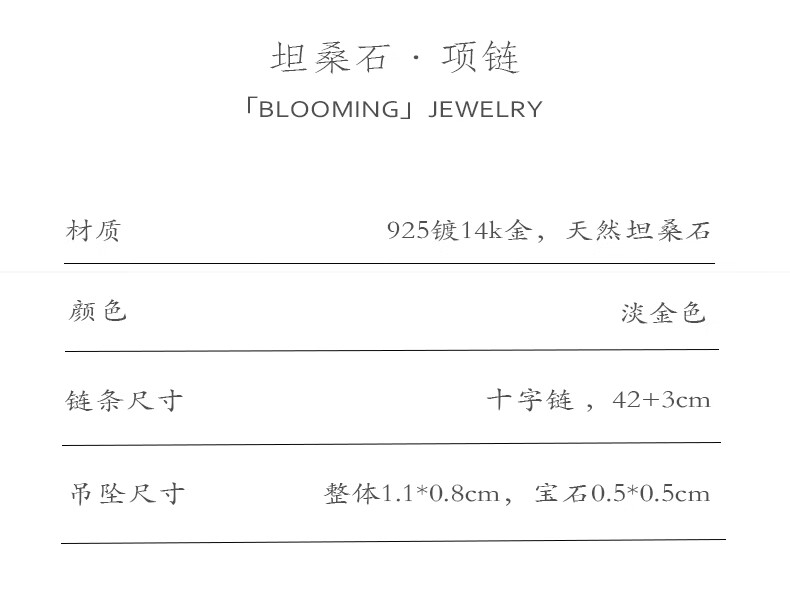 坦桑石 · 项链
「BLOOMING」JEWELRY

材质 925镀14k金，天然坦桑石

颜色 淡金色

链条尺寸 十字链，42+3cm

吊坠尺寸 整体1.1*0.8cm，宝石0.5*0.5cm